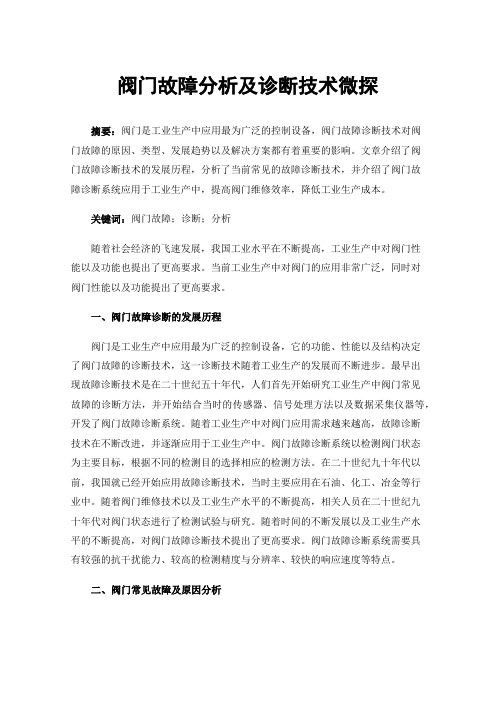 阀门故障分析及诊断技术微探

摘要：阀门是工业生产中应用最为广泛的控制设备，阀门故障诊断技术对阀门故障的原因、类型、发展趋势以及解决方案都有着重要的影响。文章介绍了阀门故障诊断技术的发展历程，分析了当前常见的故障诊断技术，并介绍了阀门故障诊断系统应用于工业生产中，提高阀门维修效率，降低工业生产成本。

关键词：阀门故障；诊断；分析

随着社会经济的飞速发展，我国工业水平在不断提高，工业生产中对阀门性能以及功能也提出了更高要求。当前工业生产中对阀门的应用非常广泛，同时对阀门性能以及功能提出了更高要求。

一、阀门故障诊断的发展历程

阀门是工业生产中应用最为广泛的控制设备，它的功能、性能以及结构决定了阀门故障的诊断技术，这一诊断技术随着工业生产的发展而不断进步。最早出现故障诊断技术是在二十世纪五十年代，人们首先开始研究工业生产中阀门常见故障的诊断方法，并开始结合当时的传感器、信号处理方法以及数据采集仪器等，开发了阀门故障诊断系统。随着工业生产中对阀门应用需求越来越高，故障诊断技术在不断改进，并逐渐应用于工业生产中。阀门故障诊断系统以检测阀门状态为主要目标，根据不同的检测目的选择相应的检测方法。在二十世纪九十年代以前，我国就已经开始应用故障诊断技术，当时主要应用在石油、化工、冶金等行业中。随着阀门维修技术以及工业生产水平的不断提高，相关人员在二十世纪九十年代对阀门状态进行了检测试验与研究。随着时间的不断发展以及工业生产水平的不断提高，对阀门故障诊断技术提出了更高要求。阀门故障诊断系统需要具有较强的抗干扰能力、较高的检测精度与分辨率、较快的响应速度等特点。

二、阀门常见故障及原因分析